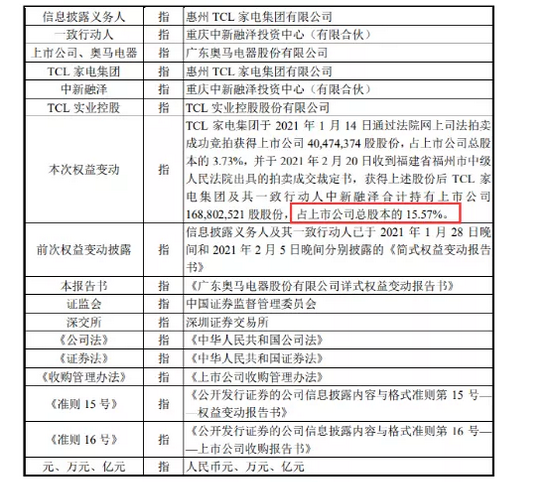 | 信息披露义务人 | 指 | 惠州 TCL 家电集团有限公司 |
|---|---|---|
| 一致行动人 | 指 | 重庆中新融泽投资中心（有限合伙） |
| 上市公司、奥马电器 | 指 | 广东奥马电器股份有限公司 |
| TCL 家电集团 | 指 | 惠州 TCL 家电集团有限公司 |
| 中新融泽 | 指 | 重庆中新融泽投资中心（有限合伙） |
| TCL 实业控股 | 指 | TCL 实业控股股份有限公司 |
| 本次权益变动 | 指 | TCL 家电集团于 2021 年 1 月 14 日通过法院网上司法拍卖成功竞拍获得上市公司 40,474,374 股股份，占上市公司总股本的 3.73%，并于 2021 年 2 月 20 日收到福建省福州市中级人民法院出具的拍卖成交裁定书，获得上述股份后 TCL 家电集团及其一致行动人中新融泽合计持有上市公司 168,802,521 股股份，占上市公司总股本的 15.57%。 |
| 前次权益变动披露 | 指 | 信息披露义务人及其一致行动人已于 2021 年 1 月 28 日晚间和 2021 年 2 月 5 日晚间分别披露的《简式权益变动报告书》 |
| 本报告书 | 指 | 《广东奥马电器股份有限公司详式权益变动报告书》 |
| 证监会 | 指 | 中国证券监督管理委员会 |
| 深交所 | 指 | 深圳证券交易所 |
| 《公司法》 | 指 | 《中华人民共和国公司法》 |
| 《证券法》 | 指 | 《中华人民共和国证券法》 |
| 《收购管理办法》 | 指 | 《上市公司收购管理办法》 |
| 《准则 15 号》 | 指 | 《公开发行证券的公司信息披露内容与格式准则第 15 号——权益变动报告书》 |
| 《准则 16 号》 | 指 | 《公开发行证券的公司信息披露内容与格式准则第 16 号——上市公司收购报告书》 |
| 元、万元、亿元 | 指 | 人民币元、万元、亿元 |